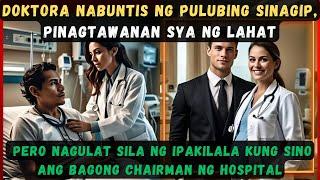 DOKTORA NABUNTIS NG PULUBING SINAGIP,
PINAGTAWANAN SYA NG LAHAT

PERO NAGULAT SILA NG IPAKILALA KUNG SINO ANG BAGONG CHAIRMAN NG HOSPITAL